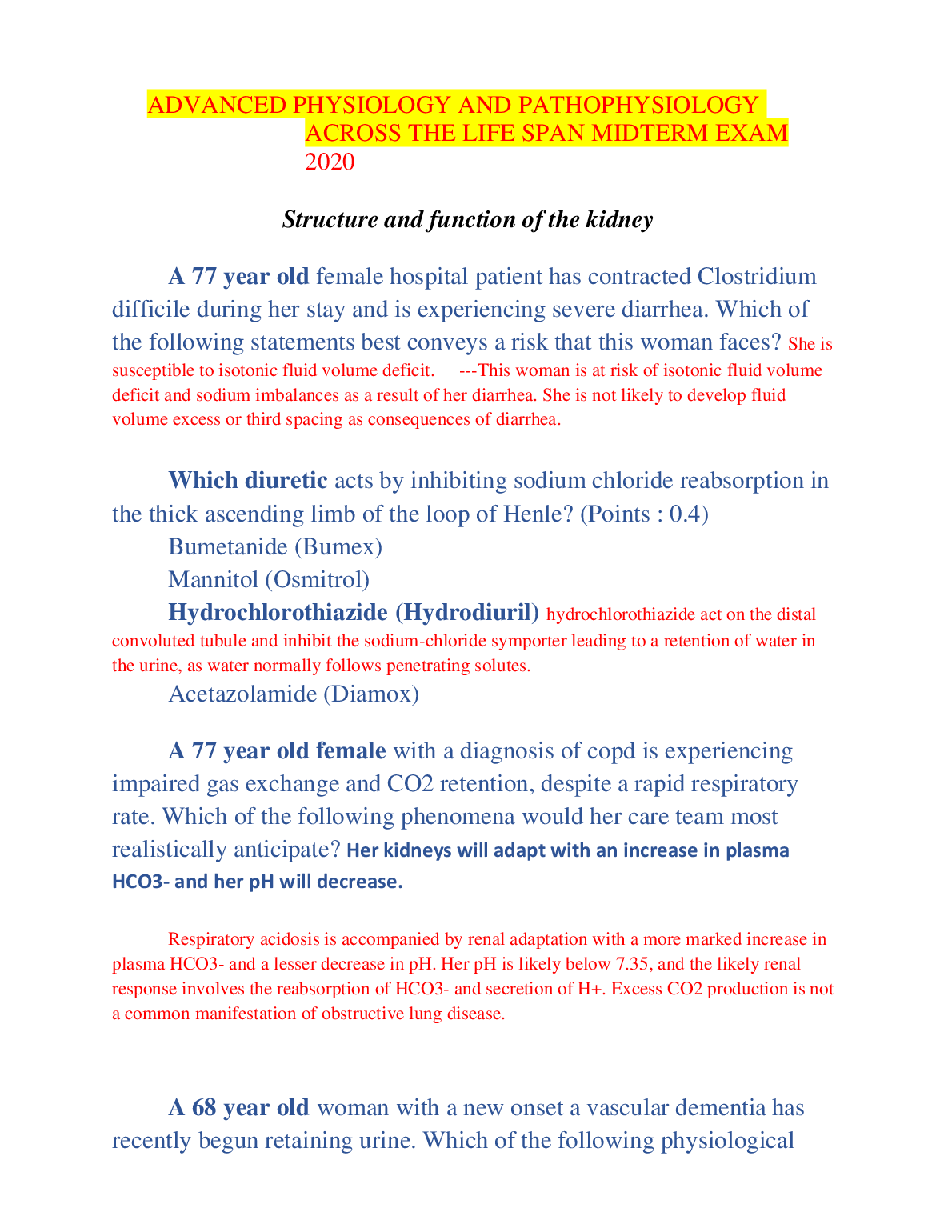 ADVANCED PHYSIOLOGY AND PATHOPHYSIOLOGY ACROSS THE LIFE SPAN MIDTERM EXAM 2020

Structure and function of the kidney

A 77 year old female hospital patient has contracted Clostridium difficile during her stay and is experiencing severe diarrhea. Which of the following statements best conveys a risk that this woman faces? She is susceptible to isotonic fluid volume deficit. ---This woman is at risk of isotonic fluid volume deficit and sodium imbalances as a result of her diarrhea. She is not likely to develop fluid volume excess or third spacing as consequences of diarrhea.

Which diuretic acts by inhibiting sodium chloride reabsorption in the thick ascending limb of the loop of Henle? (Points : 0.4)

Bumetanide (Bumex)

Mannitol (Osmitrol)

Hydrochlorothiazide (Hydrodiuril) hydrochlorothiazide act on the distal convoluted tubule and inhibit the sodium-chloride symporter leading to a retention of water in the urine, as water normally follows penetrating solutes.

Acetazolamide (Diamox)

A 77 year old female with a diagnosis of copd is experiencing impaired gas exchange and CO2 retention, despite a rapid respiratory rate. Which of the following phenomena would her care team most realistically anticipate? Her kidneys will adapt with an increase in plasma HCO3- and her pH will decrease.

Respiratory acidosis is accompanied by renal adaptation with a more marked increase in plasma HCO3- and a lesser decrease in pH. Her pH is likely below 7.35, and the likely renal response involves the reabsorption of HCO3- and secretion of H+. Excess CO2 production is not a common manifestation of obstructive lung disease.

A 68 year old woman with a new onset a vascular dementia has recently begun retaining urine. Which of the following physiological